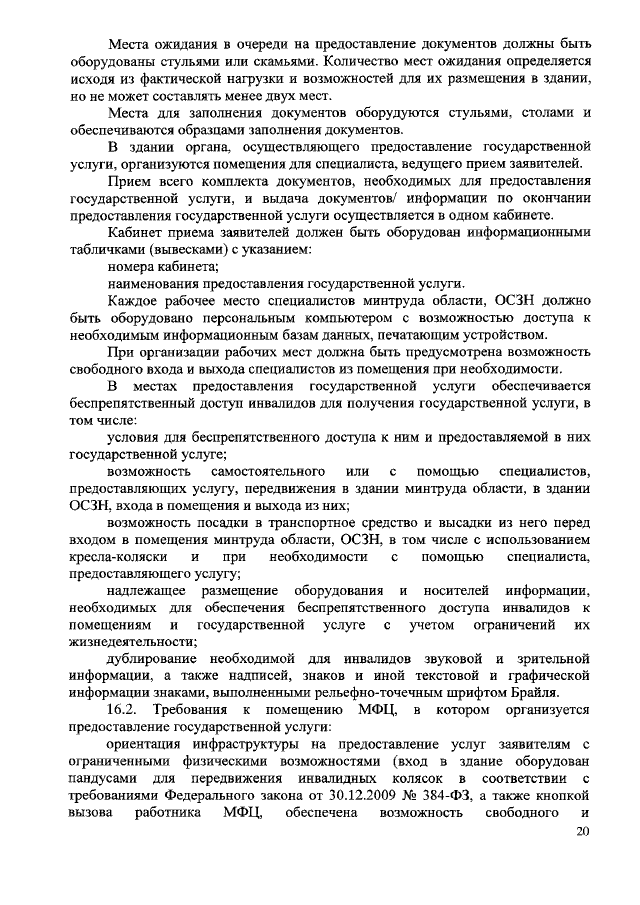 Места ожидания в очереди на предоставление документов должны быть оборудованы стульями или скамьями. Количество мест ожидания определяется исходя из фактической нагрузки и возможностей для их размещения в здании, но не может составлять менее двух мест.

Места для заполнения документов оборудуются стульями, столами и обеспечиваются образцами заполнения документов.

В здании органа, осуществляющего предоставление государственной услуги, организуются помещения для специалиста, ведущего прием заявителей.

Прием всего комплекта документов, необходимых для предоставления государственной услуги, и выдача документов/ информации по окончании предоставления государственной услуги осуществляется в одном кабинете.

Кабинет приема заявителей должен быть оборудован информационными табличками (вывесками) с указанием:

номера кабинета;

наименования предоставления государственной услуги.

Каждое рабочее место специалистов минтруда области, ОСЗН должно быть оборудовано персональным компьютером с возможностью доступа к необходимым информационным базам данных, печатающим устройством.

При организации рабочих мест должна быть предусмотрена возможность свободного входа и выхода специалистов из помещения при необходимости.

В местах предоставления государственной услуги обеспечивается беспрепятственный доступ инвалидов для получения государственной услуги, в том числе:

условия для беспрепятственного доступа к ним и предоставляемой в них государственной услуге;

возможность самостоятельного или с помощью специалистов, предоставляющих услугу, передвижения в здании минтруда области, в здании ОСЗН, входа в помещения и выхода из них;

возможность посадки в транспортное средство и высадки из него перед входом в помещения минтруда области, ОСЗН, в том числе с использованием кресла-коляски и при необходимости с помощью специалиста, предоставляющего услугу;

надлежащее размещение оборудования и носителей информации, необходимых для обеспечения беспрепятственного доступа инвалидов к помещениям и государственной услуге с учетом ограничений их жизнедеятельности;

дублирование необходимой для инвалидов звуковой и зрительной информации, а также надписей, знаков и иной текстовой и графической информации знаками, выполненными рельефно-точечным шрифтом Брайля.

16.2. Требования к помещению МФЦ, в котором организуется предоставление государственной услуги:

ориентация инфраструктуры на предоставление услуг заявителям с ограниченными физическими возможностями (вход в здание оборудован пандусами для передвижения инвалидных колясок в соответствии с требованиями Федерального закона от 30.12.2009 № 384-ФЗ, а также кнопкой вызова работника МФЦ, обеспечена возможность свободного и

20